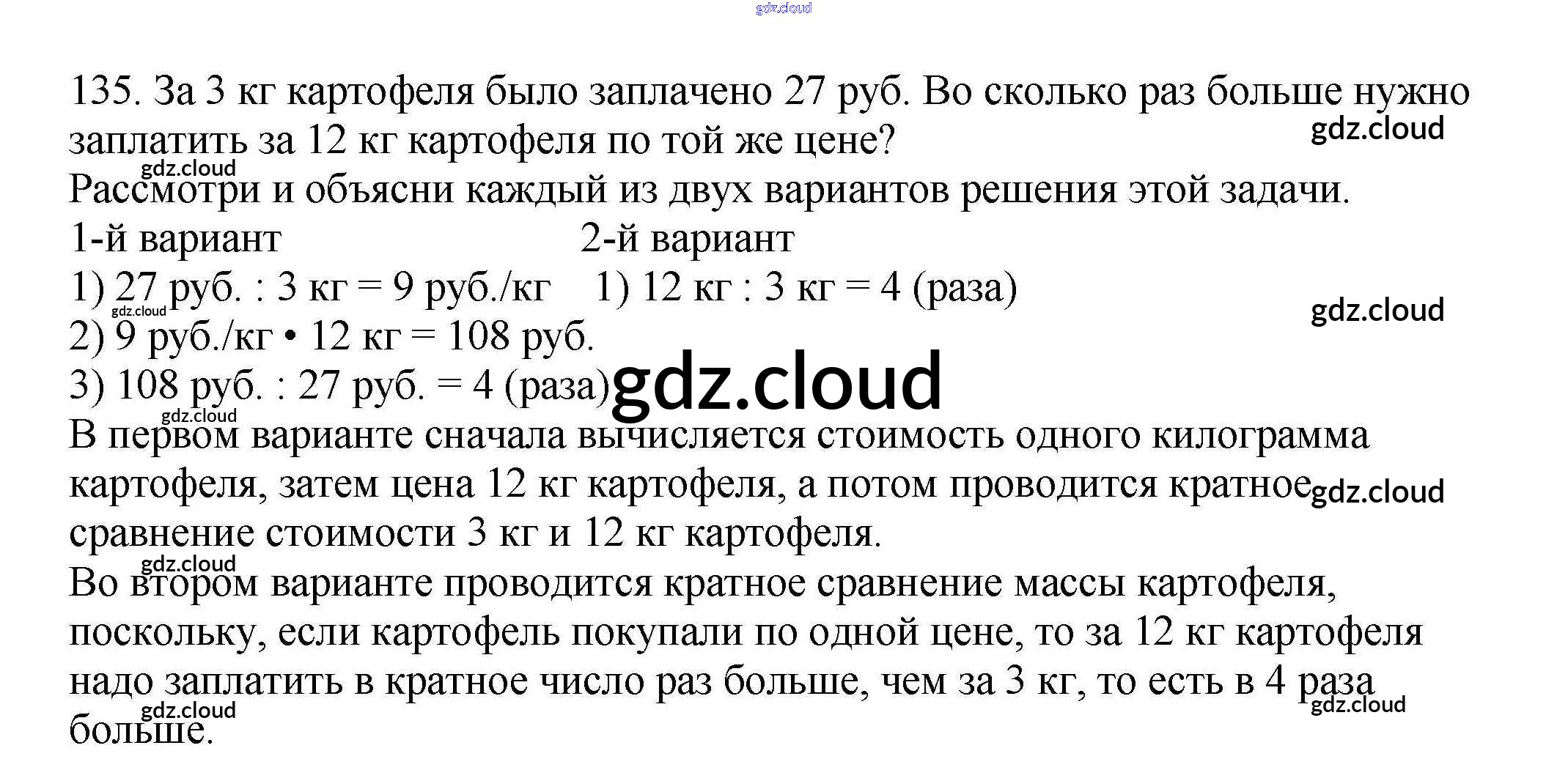 135. За 3 кг картофеля было заплачено 27 руб. Во сколько раз больше нужно заплатить за 12 кг картофеля по той же цене?

Рассмотри и объясни каждый из двух вариантов решения этой задачи.

1-й вариант
1) 27 руб. : 3 кг = 9 руб./кг
2) 9 руб./кг • 12 кг = 108 руб.
3) 108 руб. : 27 руб. = 4 (раза)

2-й вариант
1) 12 кг : 3 кг = 4 (раза)

В первом варианте сначала вычисляется стоимость одного килограмма картофеля, затем цена 12 кг картофеля, а потом проводится кратное сравнение стоимости 3 кг и 12 кг картофеля.

Во втором варианте проводится кратное сравнение массы картофеля, поскольку, если картофель покупали по одной цене, то за 12 кг картофеля надо заплатить в кратное число раз больше, чем за 3 кг, то есть в 4 раза больше.

gdz.cloud